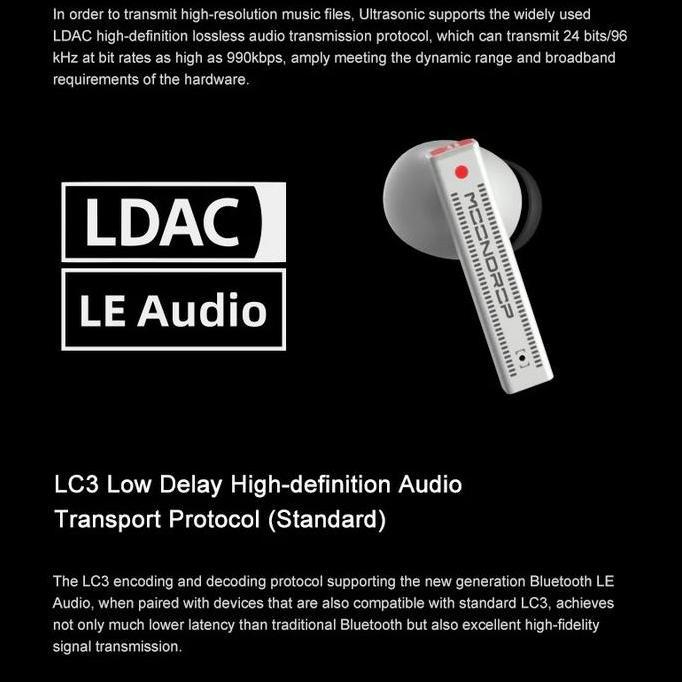 In order to transmit high-resolution music files, Ultrasonic supports the widely used LDAC high-definition lossless audio transmission protocol, which can transmit 24 bits/96 kHz at bit rates as high as 990kbps, amply meeting the dynamic range and broadband requirements of the hardware.

LDAC

LE Audio

MOONDROP

LC3 Low Delay High-definition Audio Transport Protocol (Standard)

The LC3 encoding and decoding protocol supporting the new generation Bluetooth LE Audio, when paired with devices that are also compatible with standard LC3, achieves not only much lower latency than traditional Bluetooth but also excellent high-fidelity signal transmission.